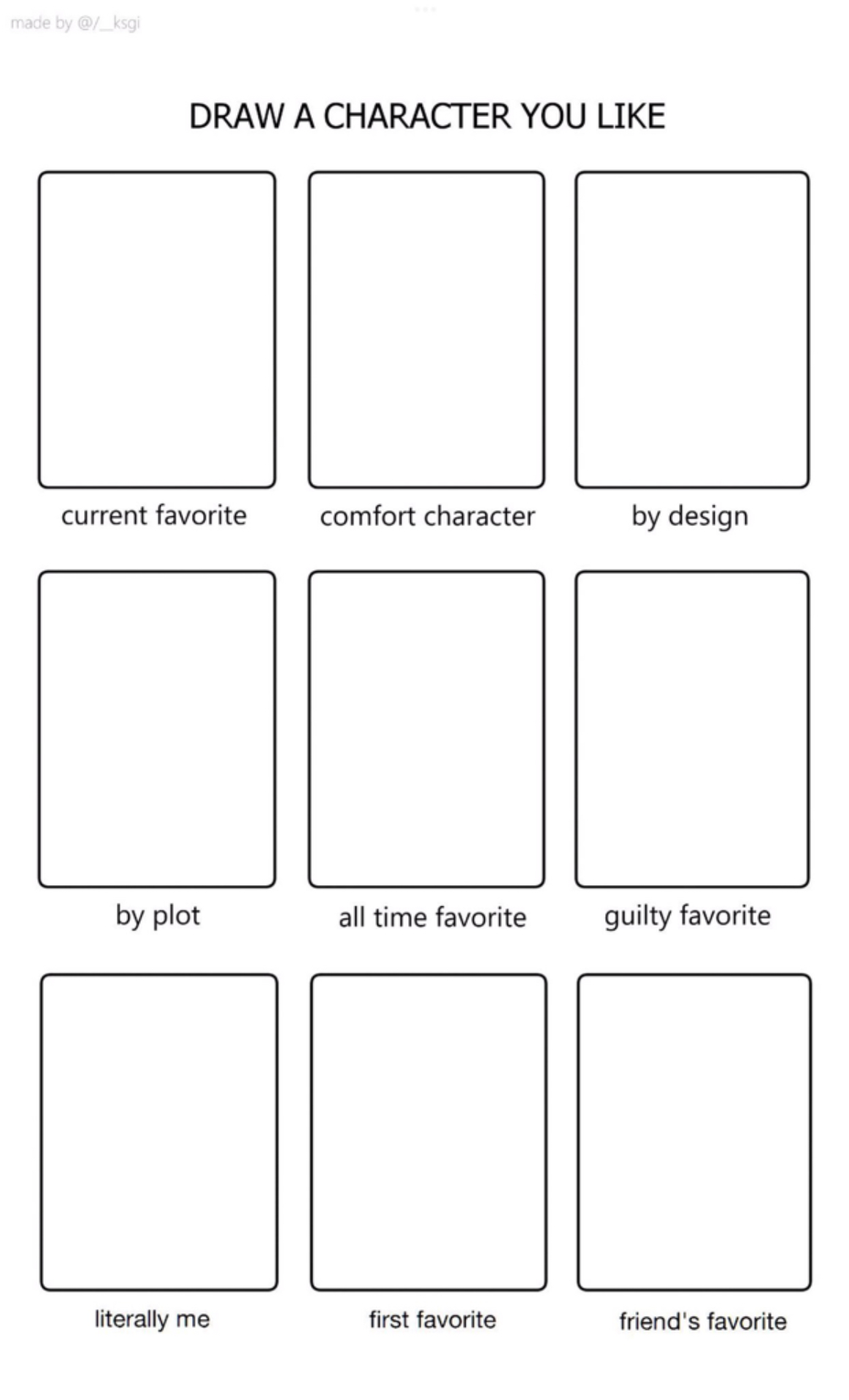 made by @/_ksgi

DRAW A CHARACTER YOU LIKE

current favorite

comfort character

by design

by plot

all time favorite

guilty favorite

literally me

first favorite

friend's favorite